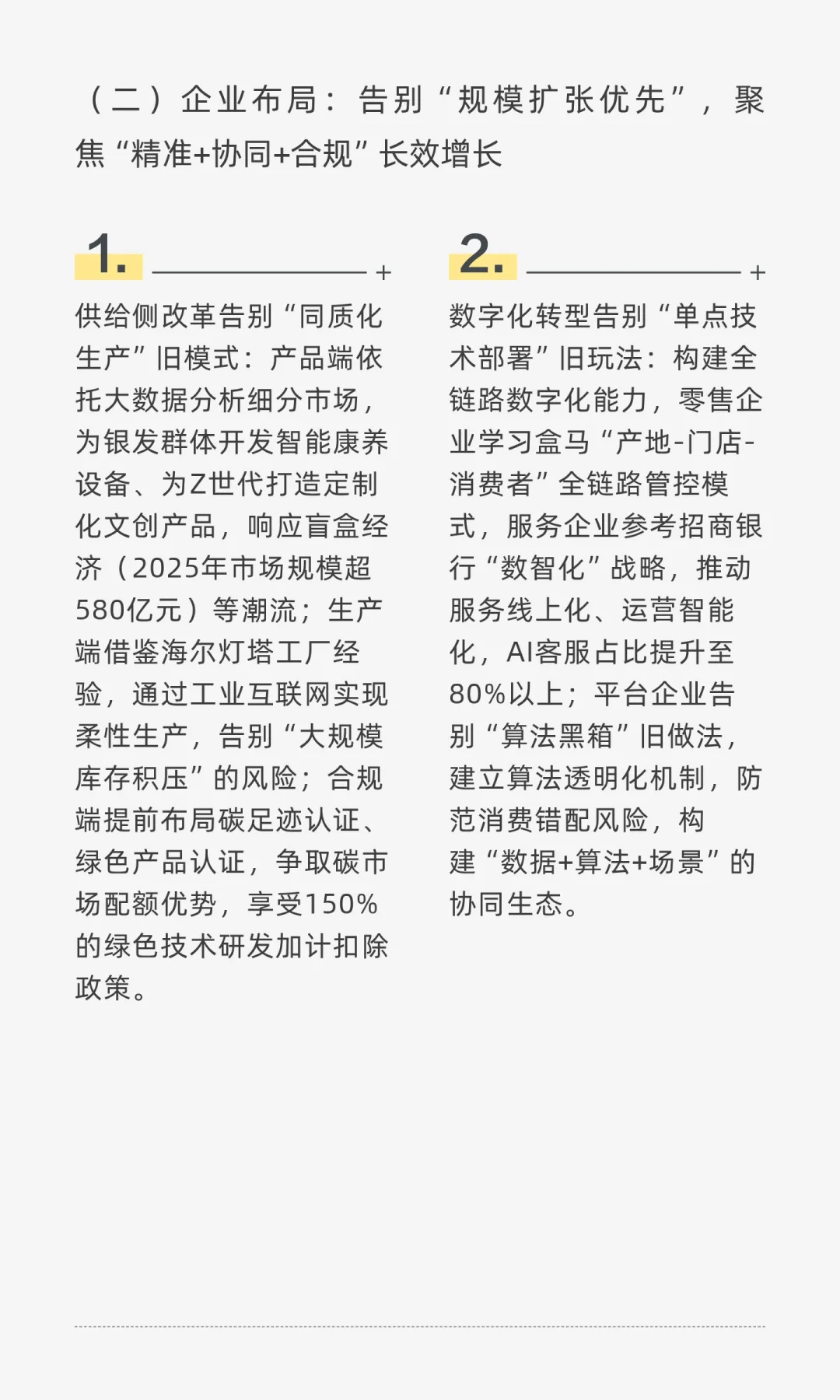 （二）企业布局：告别“规模扩张优先”，聚焦“精准+协同+合规”长效增长

1.

+

供给侧改革告别“同质化生产”旧模式：产品端依托大数据分析细分市场，为银发群体开发智能康养设备、为Z世代打造定制化文创产品，响应盲盒经济（2025年市场规模超580亿元）等潮流；生产端借鉴海尔灯塔工厂经验，通过工业互联网实现柔性生产，告别“大规模库存积压”的风险；合规端提前布局碳足迹认证、绿色产品认证，争取碳市场配额优势，享受150%的绿色技术研发加计扣除政策。

2.

+

数字化转型告别“单点技术部署”旧玩法：构建全链路数字化能力，零售企业学习盒马“产地-门店-消费者”全链路管控模式，服务企业参考招商银行“数智化”战略，推动服务线上化、运营智能化，AI客服占比提升至80%以上；平台企业告别“算法黑箱”旧做法，建立算法透明化机制，防范消费错配风险，构建“数据+算法+场景”的协同生态。